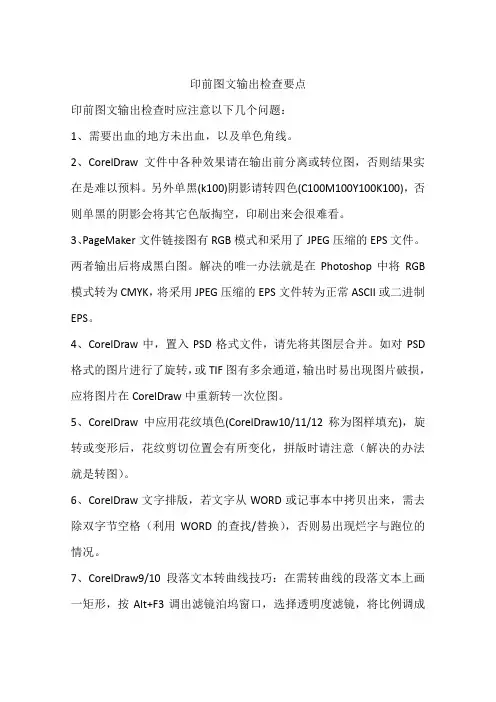 印前图文输出检查要点

印前图文输出检查时应注意以下几个问题：

1、需要出血的地方未出血，以及单色角线。

2、CorelDraw 文件中各种效果请在输出前分离或转位图，否则结果实在是难以预料。另外单黑(k100)阴影请转四色(C100M100Y100K100)，否则单黑的阴影会将其它色版掏空，印刷出来会很难看。

3、PageMaker 文件链接图有 RGB 模式和采用了 JPEG 压缩的 EPS 文件。两者输出后将成黑白图。解决的唯一办法就是在 Photoshop 中将 RGB 模式转为 CMYK，将采用 JPEG 压缩的 EPS 文件转为正常 ASCII 或二进制 EPS。

4、CorelDraw 中，置入 PSD 格式文件，请先将其图层合并。如对 PSD 格式的图片进行了旋转，或 TIF 图有多余通道，输出时易出现图片破损，应将图片在 CorelDraw 中重新转一次位图。

5、CorelDraw 中应用花纹填色(CorelDraw10/11/12 称为图样填充)，旋转或变形后，花纹剪切位置会有所变化，拼版时请注意（解决的办法就是转图）。

6、CorelDraw 文字排版，若文字从 WORD 或记事本中拷贝出来，需去除双字节空格（利用 WORD 的查找/替换），否则易出现烂字与跑位的情况。

7、CorelDraw9/10 段落文本转曲线技巧：在需转曲线的段落文本上画一矩形，按 Alt+F3 调出滤镜泊坞窗口，选择透明度滤镜，将比例调成